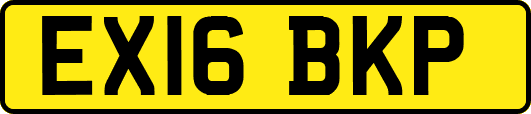 EX16 BKP